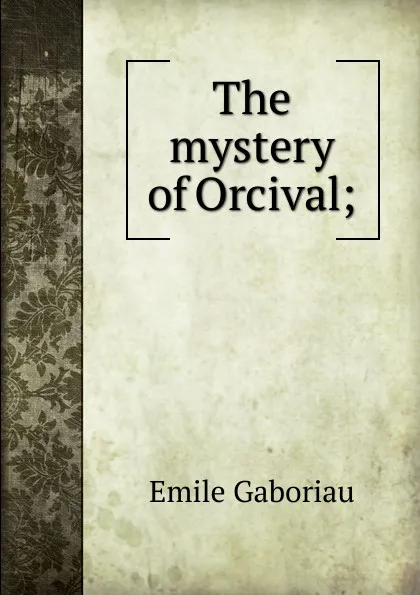 The mystery of Orcival;

Emile Gaboriau